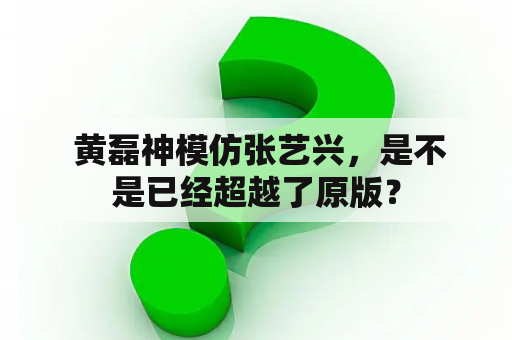 黄磊神模仿张艺兴，是不是已经超越了原版？